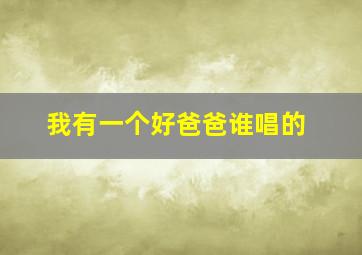 我有一个好爸爸谁唱的